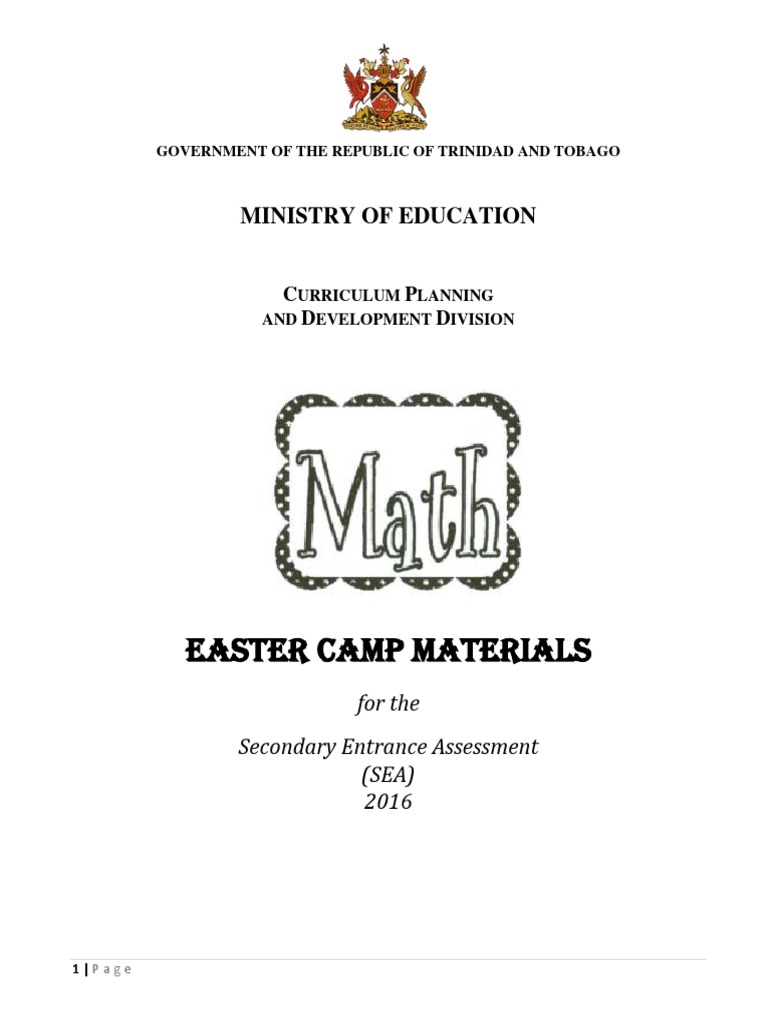 GOVERNMENT OF THE REPUBLIC OF TRINIDAD AND TOBAGO

MINISTRY OF EDUCATION

CURRICULUM PLANNING
AND DEVELOPMENT DIVISION

Math

EASTER CAMP MATERIALS

for the

Secondary Entrance Assessment
(SEA)
2016

1 | Page